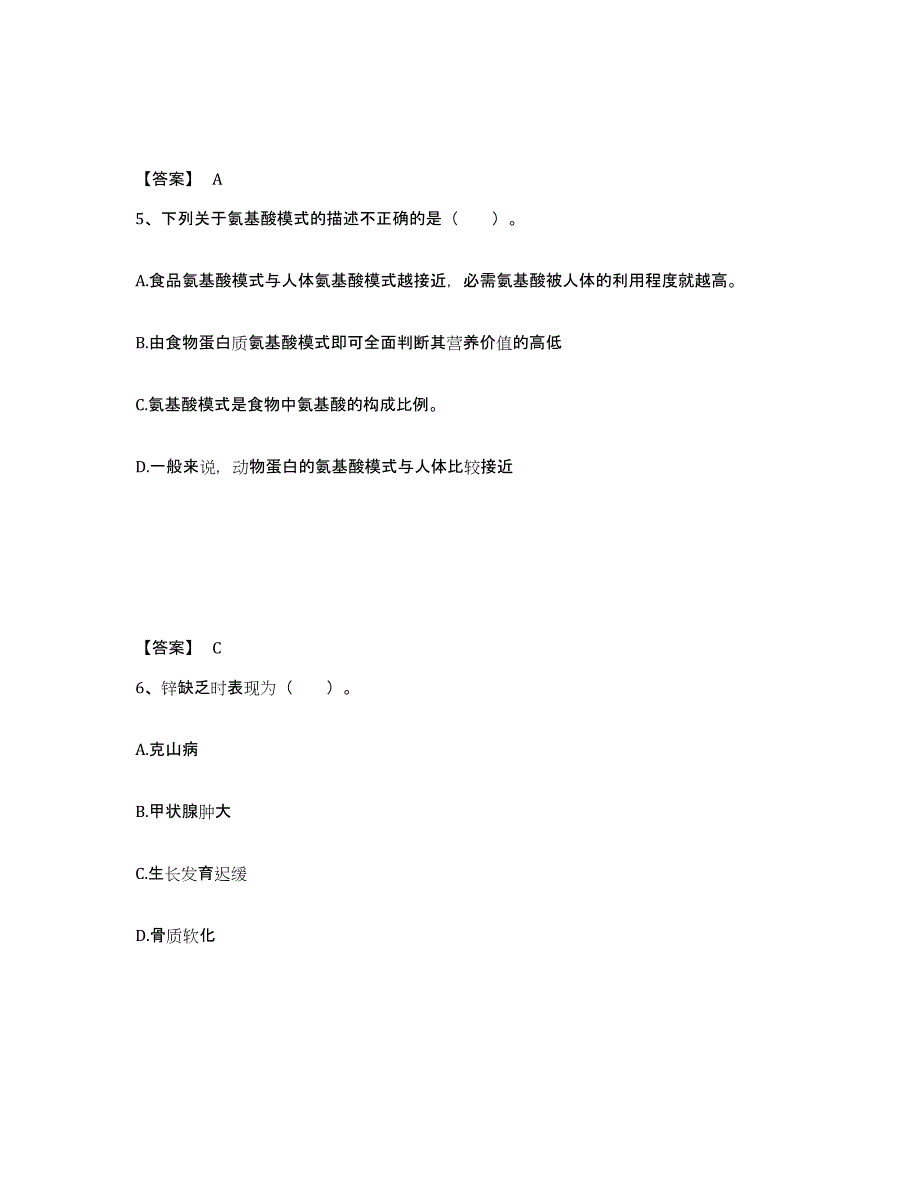 【答案】 A

5、下列关于氨基酸模式的描述不正确的是（　　）。

A.食品氨基酸模式与人体氨基酸模式越接近，必需氨基酸被人体的利用程度就越高。

B.由食物蛋白质氨基酸模式即可全面判断其营养价值的高低

C.氨基酸模式是食物中氨基酸的构成比例。

D.一般来说，动物蛋白的氨基酸模式与人体比较接近

【答案】 C

6、锌缺乏时表现为（　　）。

A.克山病

B.甲状腺肿大

C.生长发育迟缓

D.骨质软化